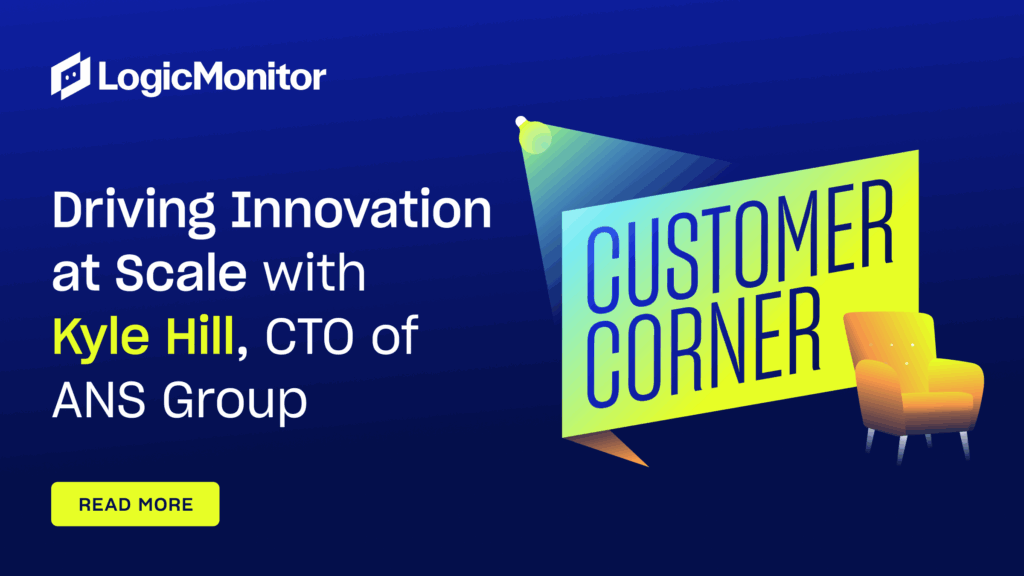 LogicMonitor

Driving Innovation at Scale with Kyle Hill, CTO of ANS Group

READ MORE

CUSTOMER CORNER